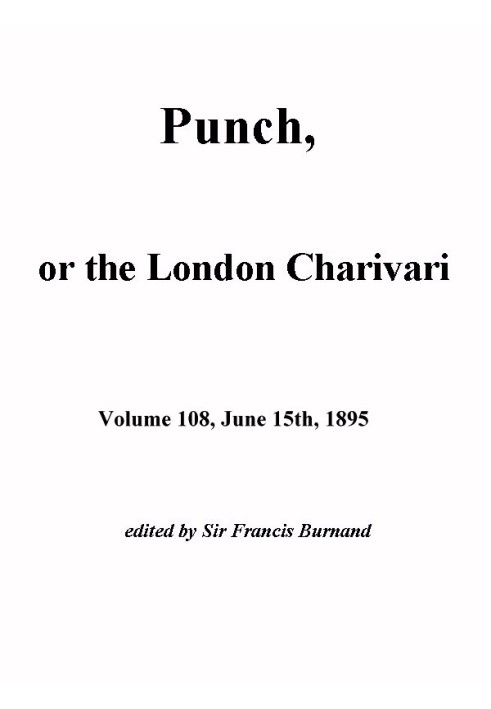 Punch,

or the London Charivari

Volume 108, June 15th, 1895

edited by Sir Francis Burnand